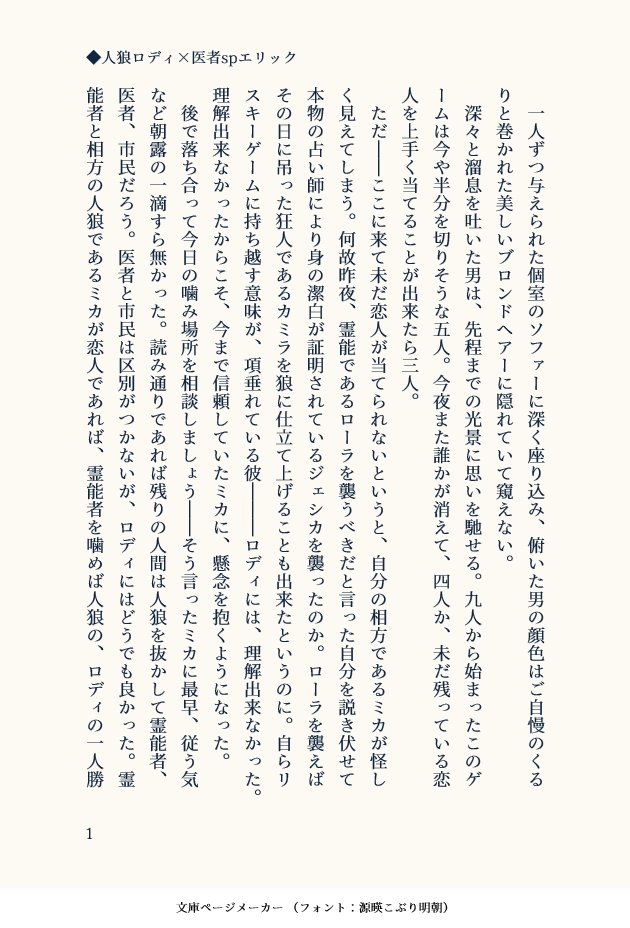 ◆人狼ロディ×医者spエリック

一人ずつ与えられた個室のソファーに深く座り込み、俯いた男の顔色はご自慢のくるりと巻かれた美しいブロンドヘアーに隠れていて窺えない。

深々と溜息を吐いた男は、先程までの光景に思いを馳せる。九人から始まったこのゲームは今や半分を切りそうな五人。今夜また誰かが消えて、四人か、未だ残っている恋人を上手く当てることが出来たら三人。

ただ――ここに来て未だ恋人が当てられないというと、自分の相方であるミカが怪しく見えてしまう。何故昨夜、霊能であるローラを襲うべきだと言った自分を説き伏せて本物の占い師により身の潔白が証明されているジェシカを襲ったのか。ローラを襲えばその日に吊った狂人であるカミラを狼に仕立て上げることも出来たというのに。自らリスキーゲームに持ち越す意味が、項垂れている彼――ロディには、理解出来なかった。理解出来なかったからこそ、今まで信頼していたミカに、懸念を抱くようになった。

後で落ち合って今日の噛み場所を相談しましょう――そう言ったミカに最早、従う気など朝露の一滴すら無かった。読み通りであれば残りの人間は人狼を抜かして霊能者、医者、市民だろう。医者と市民は区別がつかないが、ロディにはどうでも良かった。霊能者と相方の人狼であるミカが恋人であれば、霊能者を噛めば人狼の、ロディの一人勝

1

文庫ページメーカー（フォント：源暎こぶり明朝）